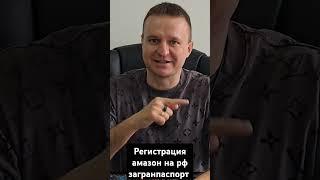 Регистрация амазон на рф загранпаспорт